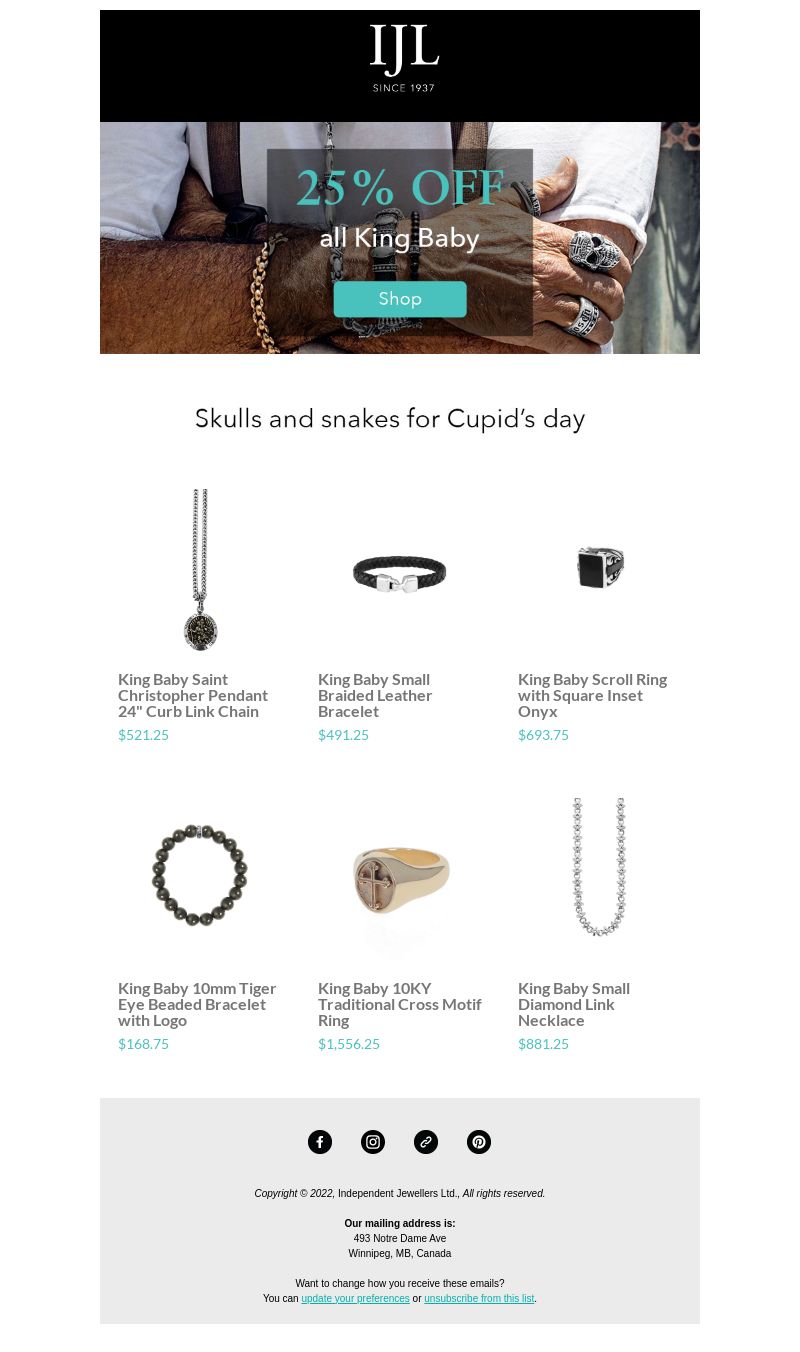 IJL
SINCE 1937

25% OFF
all King Baby
Shop

Skulls and snakes for Cupid's day

King Baby Saint Christopher Pendant 24" Curb Link Chain
$521.25

King Baby Small Braided Leather Bracelet
$491.25

King Baby Scroll Ring with Square Inset Onyx
$693.75

King Baby 10mm Tiger Eye Beaded Bracelet with Logo
$168.75

King Baby 10KY Traditional Cross Motif Ring
$1,556.25

King Baby Small Diamond Link Necklace
$881.25

Copyright © 2022, Independent Jewellers Ltd., All rights reserved.

Our mailing address is:
493 Notre Dame Ave
Winnipeg, MB, Canada

Want to change how you receive these emails?
You can update your preferences or unsubscribe from this list.